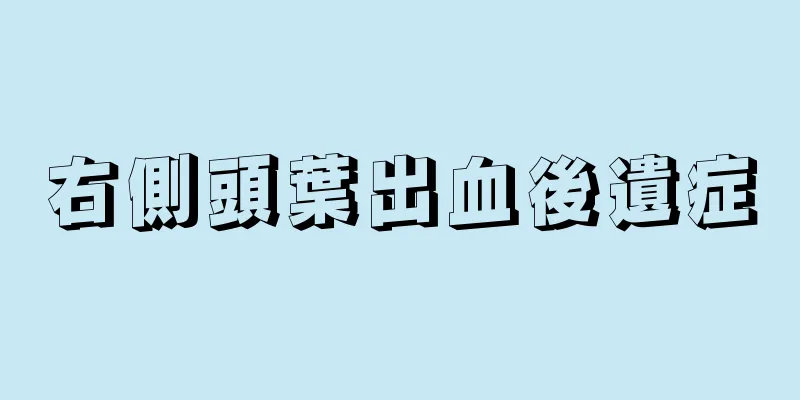 右側頭葉出血後遺症